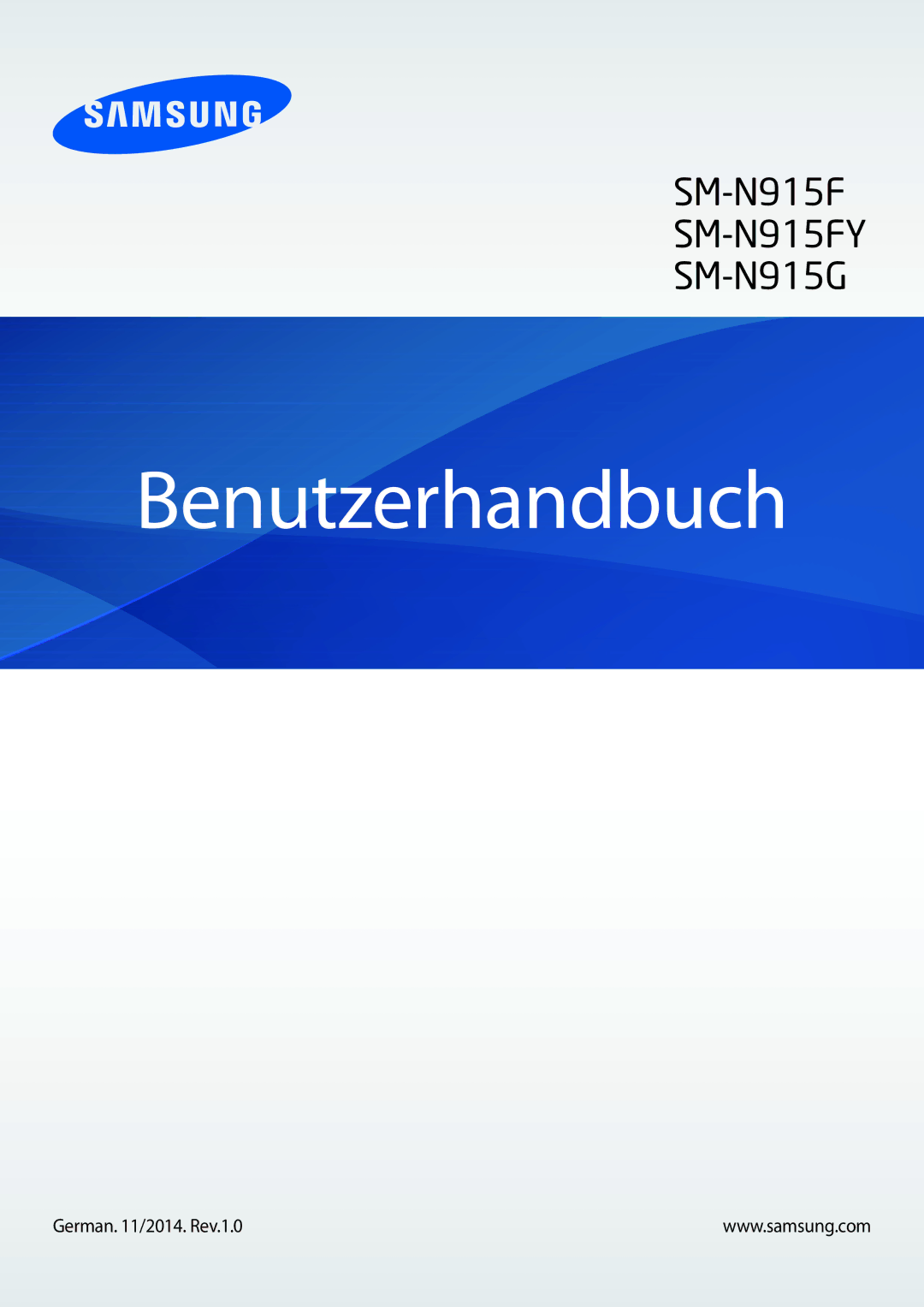 SAMSUNG

SM-N915F
SM-N915FY
SM-N915G

Benutzerhandbuch

German. 11/2014. Rev.1.0

www.samsung.com